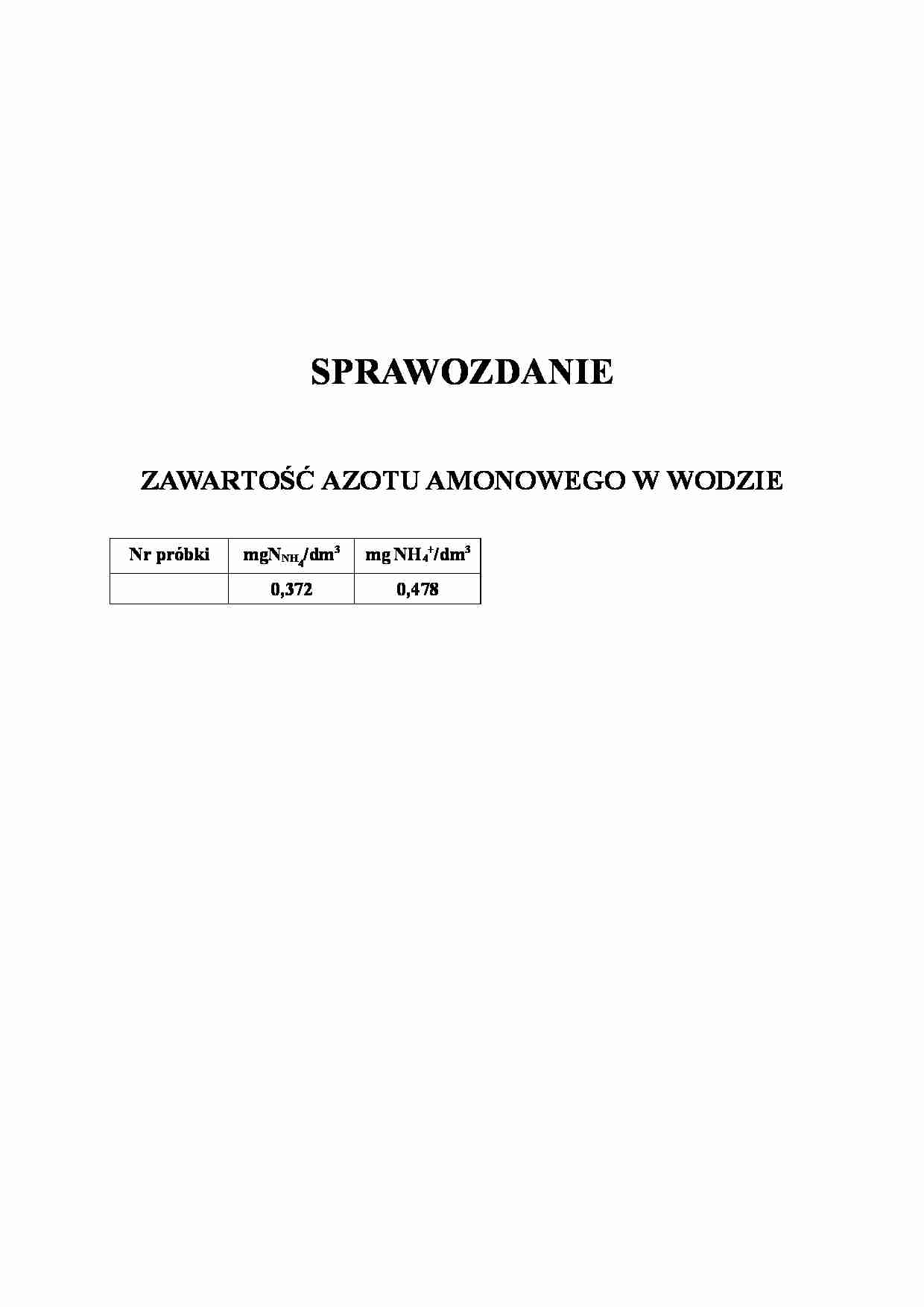 SPRAWOZDANIE

ZAWARTOŚĆ AZOTU AMONOWEGO W WODZIE

| Nr próbki | $mgN_{NH_4}/dm^3$ | $mg\ NH_4^+/dm^3$ |
|---|---|---|
| | 0,372 | 0,478 |